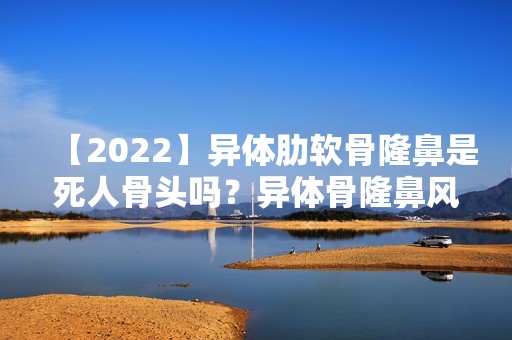 【2022】异体肋软骨隆鼻是死人骨头吗？异体骨隆鼻风